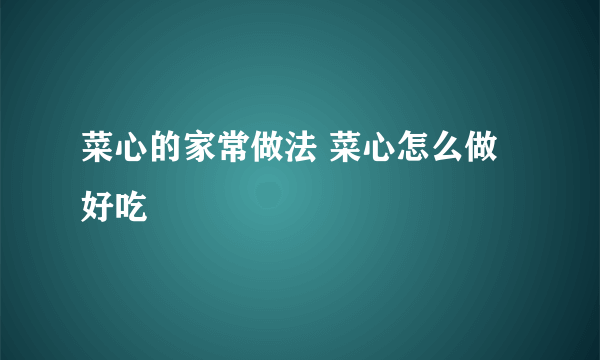 菜心的家常做法 菜心怎么做好吃